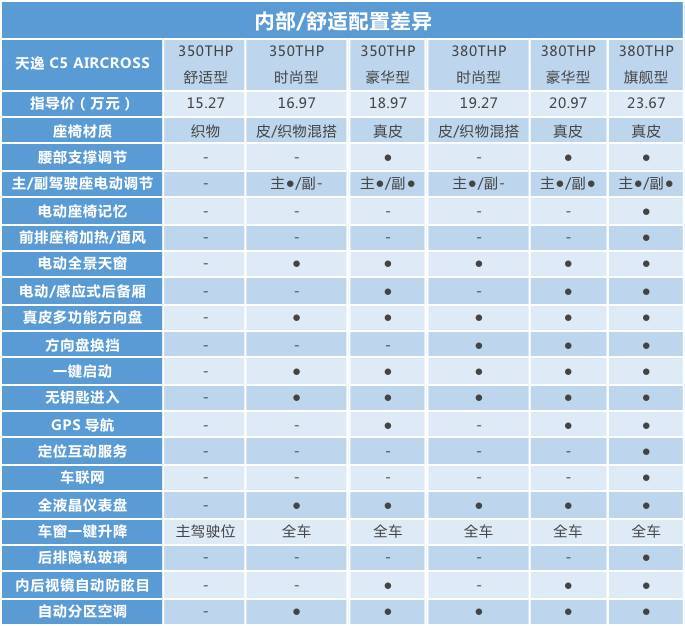 内部/舒适配置差异

| 天逸 C5 AIRCROSS | 350THP 舒适型 | 350THP 时尚型 | 350THP 豪华型 | 380THP 时尚型 | 380THP 豪华型 | 380THP 旗舰型 |
|---|---|---|---|---|---|---|
| 指导价（万元） | 15.27 | 16.97 | 18.97 | 19.27 | 20.97 | 23.67 |
| 座椅材质 | 织物 | 皮/织物混搭 | 真皮 | 皮/织物混搭 | 真皮 | 真皮 |
| 腰部支撑调节 | - | - | ● | - | ● | ● |
| 主/副驾驶座电动调节 | - | 主●/副- | 主●/副● | 主●/副- | 主●/副● | 主●/副● |
| 电动座椅记忆 | - | - | - | - | - | ● |
| 前排座椅加热/通风 | - | - | - | - | - | ● |
| 电动全景天窗 | - | ● | ● | ● | ● | ● |
| 电动/感应式后备厢 | - | - | ● | - | ● | ● |
| 真皮多功能方向盘 | - | ● | ● | ● | ● | ● |
| 方向盘换挡 | - | - | - | ● | ● | ● |
| 一键启动 | - | ● | ● | ● | ● | ● |
| 无钥匙进入 | - | ● | ● | ● | ● | ● |
| GPS 导航 | - | - | ● | - | ● | ● |
| 定位互动服务 | - | - | - | - | - | ● |
| 车联网 | - | - | - | - | - | ● |
| 全液晶仪表盘 | - | ● | ● | ● | ● | ● |
| 车窗一键升降 | 主驾驶位 | 全车 | 全车 | 全车 | 全车 | 全车 |
| 后排隐私玻璃 | - | - | - | - | - | ● |
| 内后视镜自动防眩目 | - | - | ● | - | ● | ● |
| 自动分区空调 | - | ● | ● | ● | ● | ● |